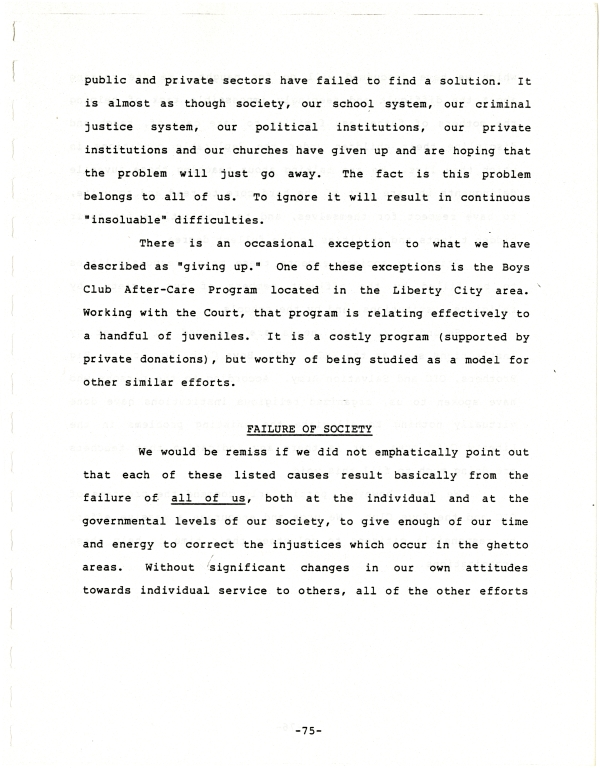 public and private sectors have failed to find a solution. It is almost as though society, our school system, our criminal justice system, our political institutions, our private institutions and our churches have given up and are hoping that the problem will just go away. The fact is this problem belongs to all of us. To ignore it will result in continuous "insoluable" difficulties.

There is an occasional exception to what we have described as "giving up." One of these exceptions is the Boys Club After-Care Program located in the Liberty City area. Working with the Court, that program is relating effectively to a handful of juveniles. It is a costly program (supported by private donations), but worthy of being studied as a model for other similar efforts.

FAILURE OF SOCIETY

We would be remiss if we did not emphatically point out that each of these listed causes result basically from the failure of all of us, both at the individual and at the governmental levels of our society, to give enough of our time and energy to correct the injustices which occur in the ghetto areas. Without significant changes in our own attitudes towards individual service to others, all of the other efforts

-75-